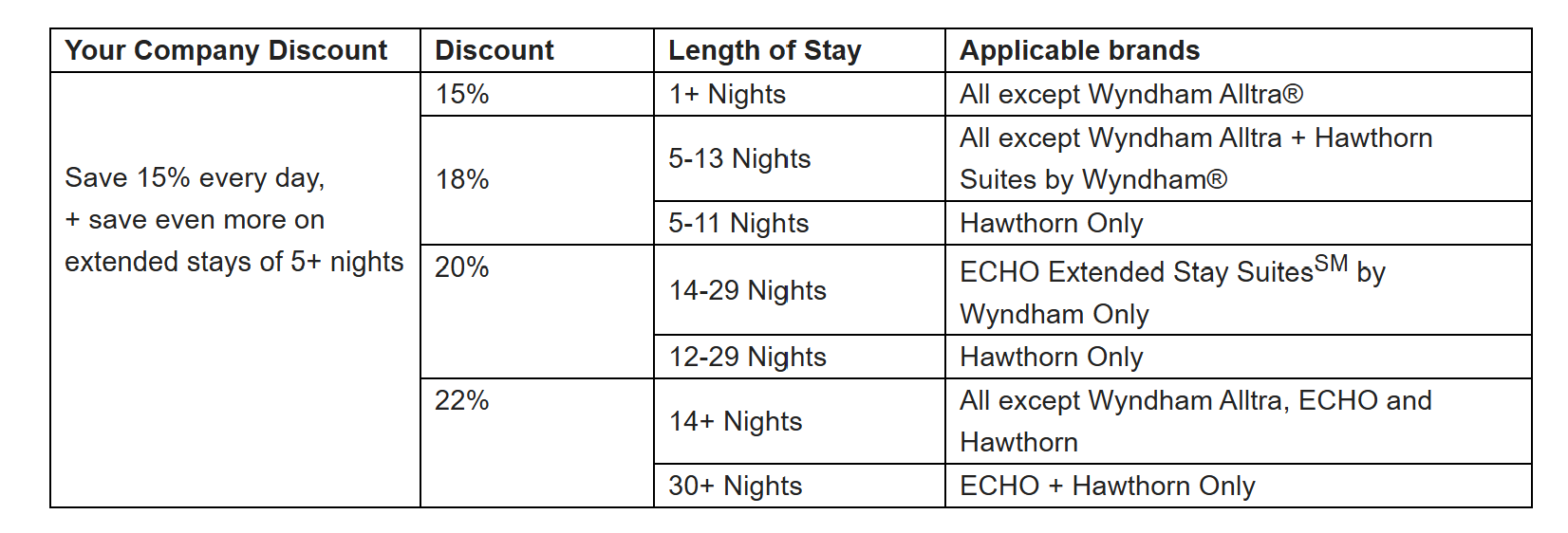 | Your Company Discount | Discount | Length of Stay | Applicable brands |
|---|---|---|---|
| Save 15% every day, + save even more on extended stays of 5+ nights | 15% | 1+ Nights | All except Wyndham Alltra® |
| | 18% | 5-13 Nights | All except Wyndham Alltra + Hawthorn Suites by Wyndham® |
| | | 5-11 Nights | Hawthorn Only |
| | 20% | 14-29 Nights | ECHO Extended Stay Suites$^{SM}$ by Wyndham Only |
| | | 12-29 Nights | Hawthorn Only |
| | 22% | 14+ Nights | All except Wyndham Alltra, ECHO and Hawthorn |
| | | 30+ Nights | ECHO + Hawthorn Only |